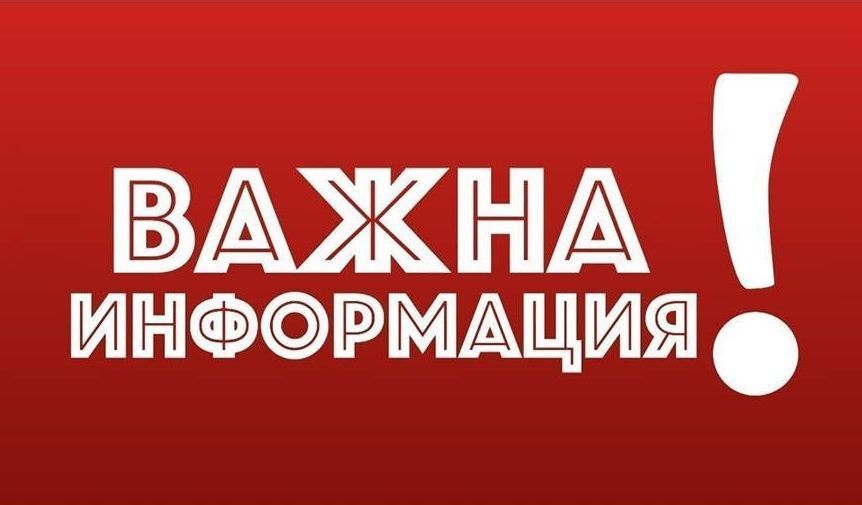 ВАЖНА ИНФОРМАЦИЯ!